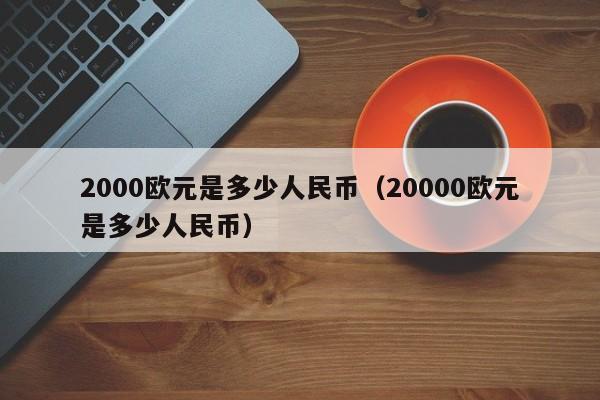 2000欧元是多少人民币（20000欧元是多少人民币）